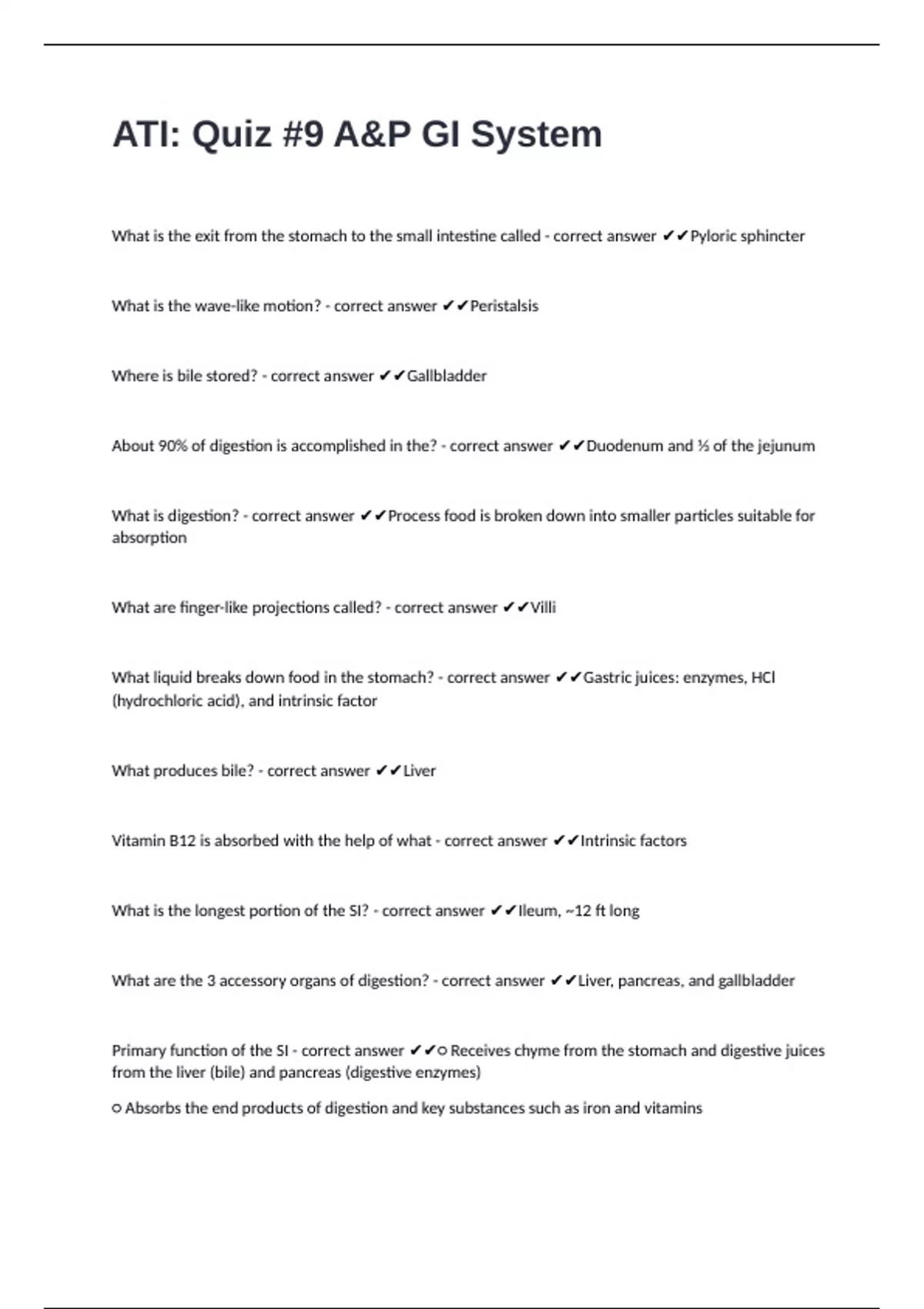 ATI: Quiz #9 A&P GI System

What is the exit from the stomach to the small intestine called - correct answer ✔✔Pyloric sphincter

What is the wave-like motion? - correct answer ✔✔Peristalsis

Where is bile stored? - correct answer ✔✔Gallbladder

About 90% of digestion is accomplished in the? - correct answer ✔✔Duodenum and ⅓ of the jejunum

What is digestion? - correct answer ✔✔Process food is broken down into smaller particles suitable for absorption

What are finger-like projections called? - correct answer ✔✔Villi

What liquid breaks down food in the stomach? - correct answer ✔✔Gastric juices: enzymes, HCl (hydrochloric acid), and intrinsic factor

What produces bile? - correct answer ✔✔Liver

Vitamin B12 is absorbed with the help of what - correct answer ✔✔Intrinsic factors

What is the longest portion of the SI? - correct answer ✔✔Ileum, ~12 ft long

What are the 3 accessory organs of digestion? - correct answer ✔✔Liver, pancreas, and gallbladder

Primary function of the SI - correct answer ✔✔○ Receives chyme from the stomach and digestive juices from the liver (bile) and pancreas (digestive enzymes)

○ Absorbs the end products of digestion and key substances such as iron and vitamins